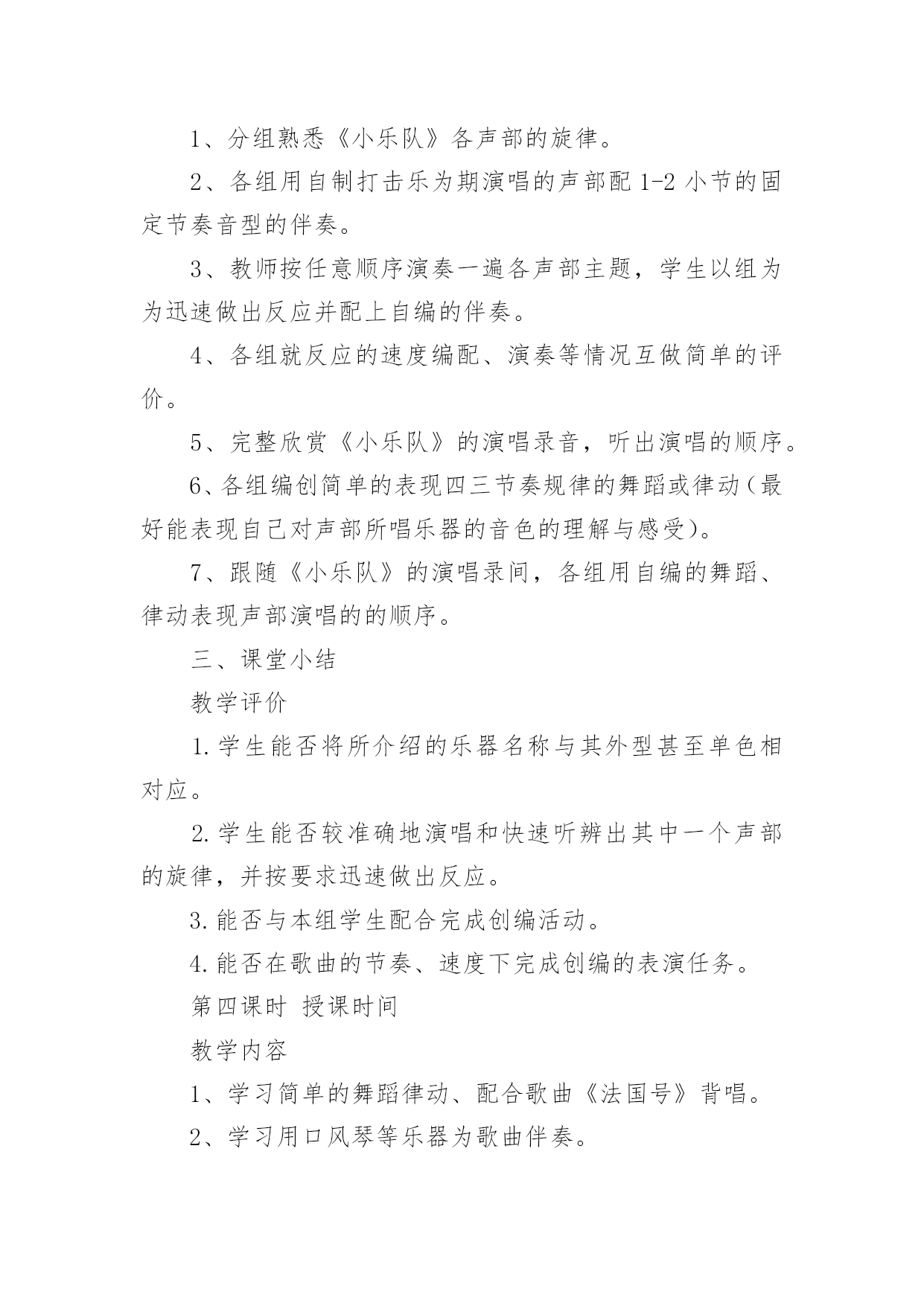 1、分组熟悉《小乐队》各声部的旋律。

2、各组用自制打击乐为期演唱的声部配 1-2 小节的固定节奏音型的伴奏。

3、教师按任意顺序演奏一遍各声部主题，学生以组为为迅速做出反应并配上自编的伴奏。

4、各组就反应的速度编配、演奏等情况互做简单的评价。

5、完整欣赏《小乐队》的演唱录音，听出演唱的顺序。

6、各组编创简单的表现四三节奏规律的舞蹈或律动（最好能表现自己对声部所唱乐器的音色的理解与感受）。

7、跟随《小乐队》的演唱录间，各组用自编的舞蹈、律动表现声部演唱的的顺序。

三、课堂小结

教学评价

1.学生能否将所介绍的乐器名称与其外型甚至单色相对应。

2.学生能否较准确地演唱和快速听辨出其中一个声部的旋律，并按要求迅速做出反应。

3.能否与本组学生配合完成创编活动。

4.能否在歌曲的节奏、速度下完成创编的表演任务。

第四课时 授课时间

教学内容

1、学习简单的舞蹈律动、配合歌曲《法国号》背唱。

2、学习用口风琴等乐器为歌曲伴奏。